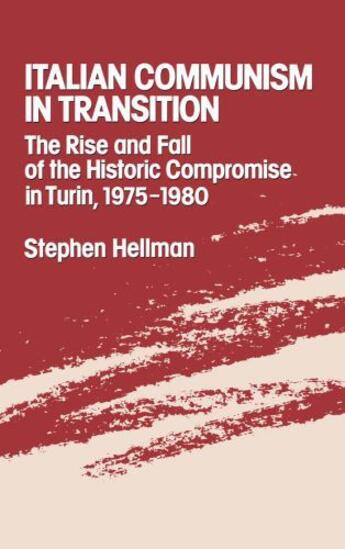 ITALIAN COMMUNISM IN TRANSITION

The Rise and Fall of the Historic Compromise in Turin, 1975–1980

Stephen Hellman